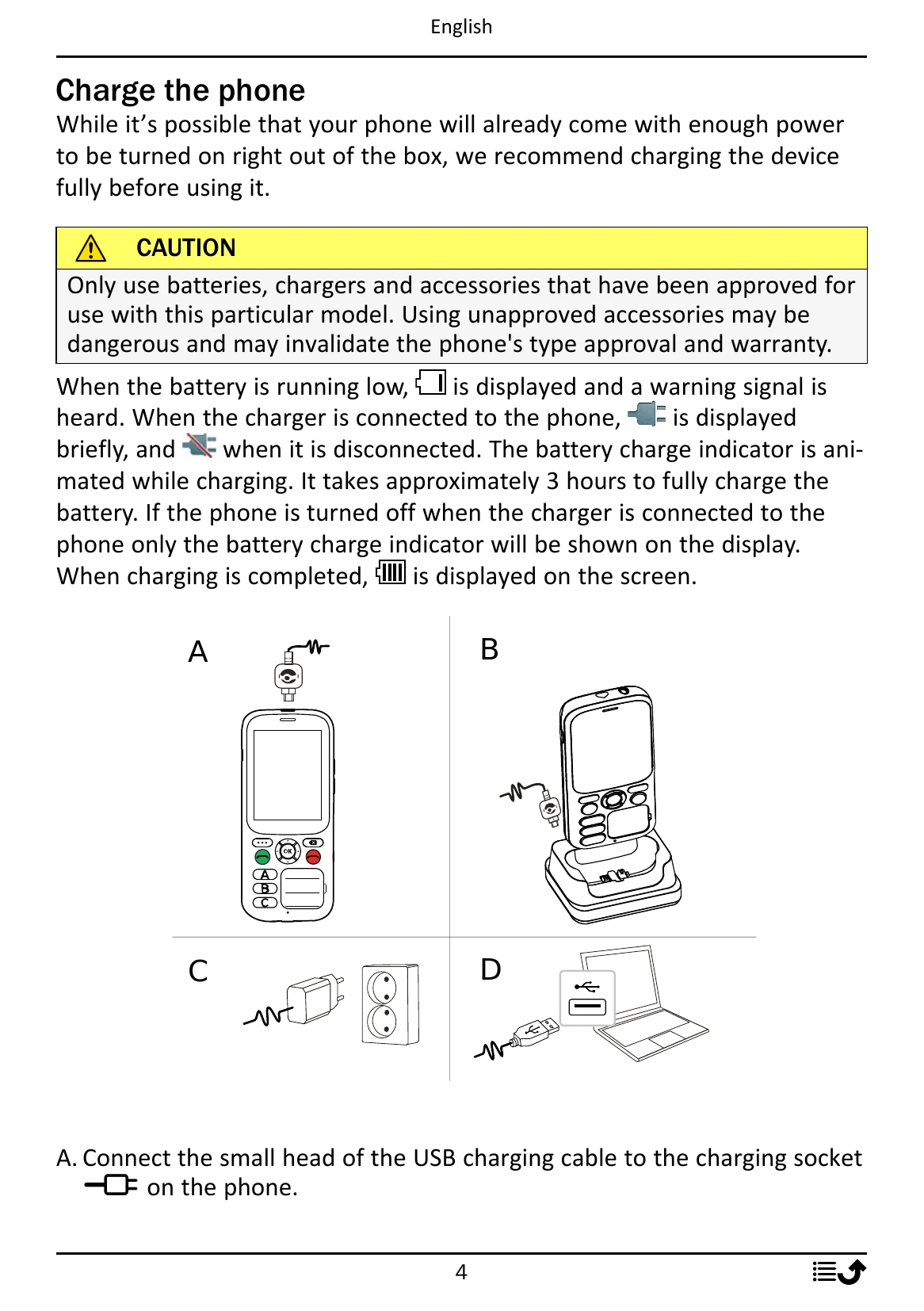 English

Charge the phone

While it’s possible that your phone will already come with enough power to be turned on right out of the box, we recommend charging the device fully before using it.

CAUTION

Only use batteries, chargers and accessories that have been approved for use with this particular model. Using unapproved accessories may be dangerous and may invalidate the phone's type approval and warranty.

When the battery is running low, is displayed and a warning signal is heard. When the charger is connected to the phone, is displayed briefly, and when it is disconnected. The battery charge indicator is animated while charging. It takes approximately 3 hours to fully charge the battery. If the phone is turned off when the charger is connected to the phone only the battery charge indicator will be shown on the display. When charging is completed, is displayed on the screen.

A

OK

A
B
C

B

C

D

A. Connect the small head of the USB charging cable to the charging socket on the phone.

4